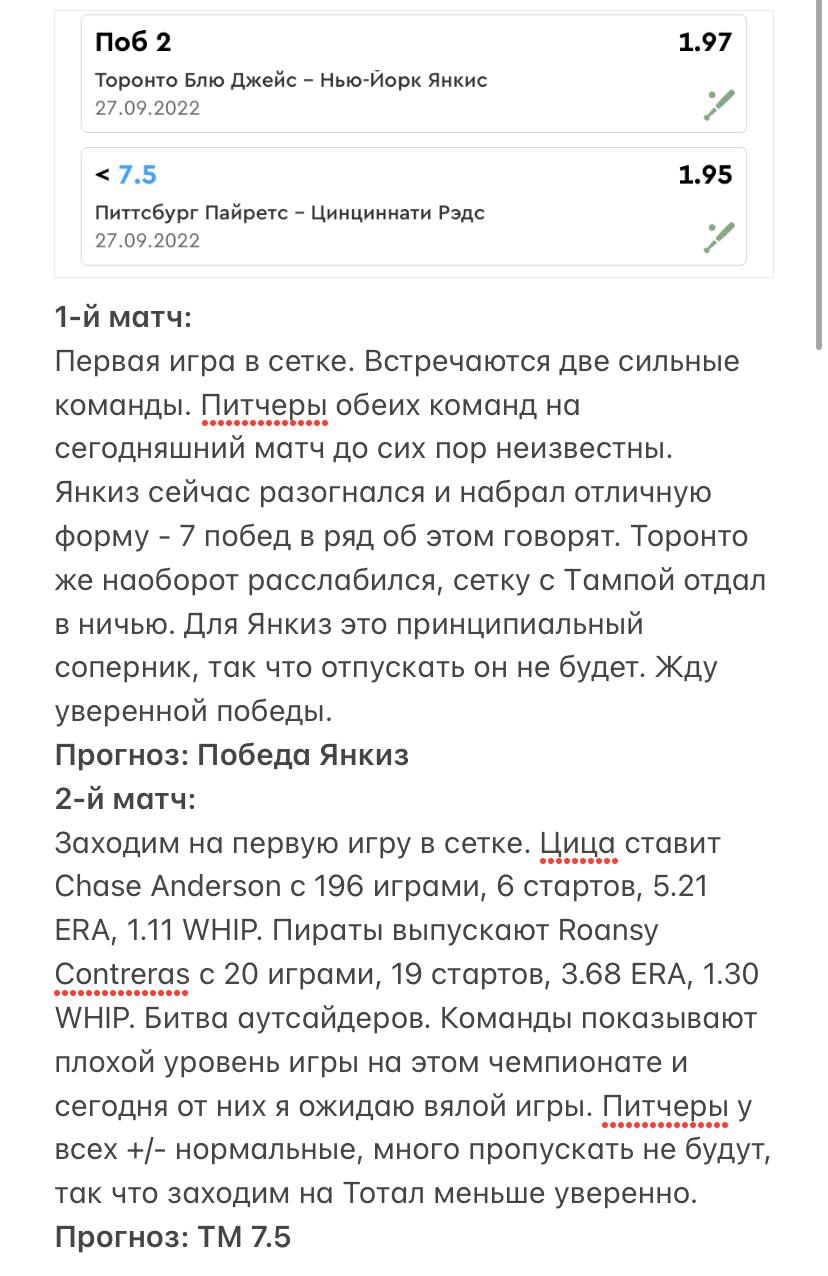 Поб 2
1.97
Торонто Блю Джейс – Нью-Йорк Янкис
27.09.2022

< 7.5
1.95
Питтсбург Пайретс – Цинциннати Рэдс
27.09.2022

1-й матч:
Первая игра в сетке. Встречаются две сильные команды. Питчеры обеих команд на сегодняшний матч до сих пор неизвестны. Янкиз сейчас разогнался и набрал отличную форму - 7 побед в ряд об этом говорят. Торонто же наоборот расслабился, сетку с Тампой отдал в ничью. Для Янкиз это принципиальный соперник, так что отпускать он не будет. Жду уверенной победы.
Прогноз: Победа Янкиз
2-й матч:
Заходим на первую игру в сетке. Цица ставит Chase Anderson с 196 играми, 6 стартов, 5.21 ERA, 1.11 WHIP. Пираты выпускают Roansy Contreras с 20 играми, 19 стартов, 3.68 ERA, 1.30 WHIP. Битва аутсайдеров. Команды показывают плохой уровень игры на этом чемпионате и сегодня от них я ожидаю вялой игры. Питчеры у всех +/- нормальные, много пропускать не будут, так что заходим на Тотал меньше уверенно.
Прогноз: ТМ 7.5